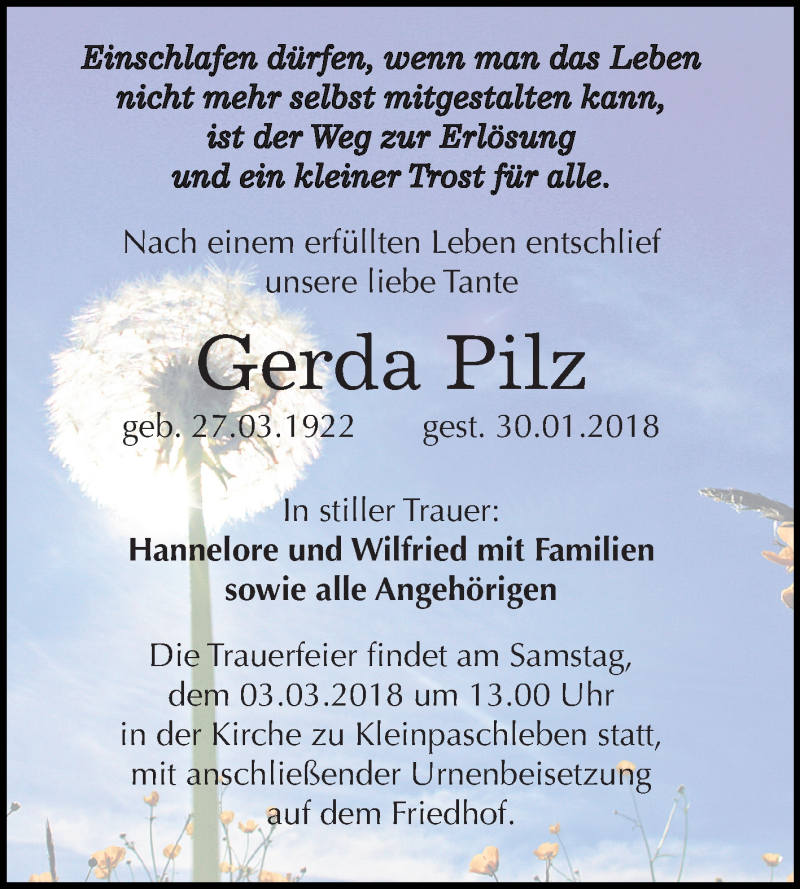 Einschlafen dürfen, wenn man das Leben nicht mehr selbst mitgestalten kann, ist der Weg zur Erlösung und ein kleiner Trost für alle.

Nach einem erfüllten Leben entschlief unsere liebe Tante

Gerda Pilz

geb. 27.03.1922 gest. 30.01.2018

In stiller Trauer:
Hannelore und Wilfried mit Familien sowie alle Angehörigen

Die Trauerfeier findet am Samstag, dem 03.03.2018 um 13.00 Uhr in der Kirche zu Kleinpaschleben statt, mit anschließender Urnenbeisetzung auf dem Friedhof.